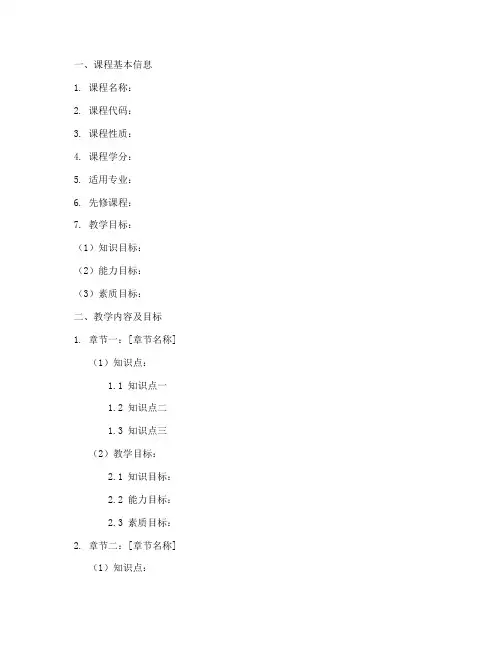 一、课程基本信息

1. 课程名称：

2. 课程代码：

3. 课程性质：

4. 课程学分：

5. 适用专业：

6. 先修课程：

7. 教学目标：

（1）知识目标：

（2）能力目标：

（3）素质目标：

二、教学内容及目标

1. 章节一：[章节名称]

（1）知识点：

1.1 知识点一

1.2 知识点二

1.3 知识点三

（2）教学目标：

2.1 知识目标：

2.2 能力目标：

2.3 素质目标：

2. 章节二：[章节名称]

（1）知识点：